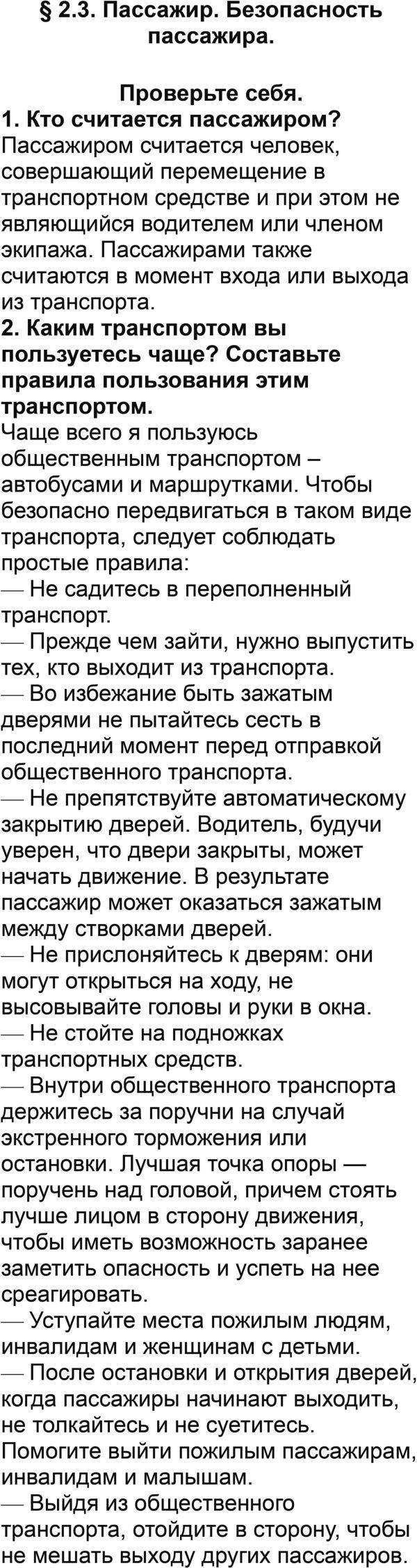 § 2.3. Пассажир. Безопасность пассажира.

Проверьте себя.
1. Кто считается пассажиром?
Пассажиром считается человек, совершающий перемещение в транспортном средстве и при этом не являющийся водителем или членом экипажа. Пассажирами также считаются в момент входа или выхода из транспорта.
2. Каким транспортом вы пользуетесь чаще? Составьте правила пользования этим транспортом.
Чаще всего я пользуюсь общественным транспортом – автобусами и маршрутками. Чтобы безопасно передвигаться в таком виде транспорта, следует соблюдать простые правила:
— Не садитесь в переполненный транспорт.
— Прежде чем зайти, нужно выпустить тех, кто выходит из транспорта.
— Во избежание быть зажатым дверями не пытайтесь сесть в последний момент перед отправкой общественного транспорта.
— Не препятствуйте автоматическому закрытию дверей. Водитель, будучи уверен, что двери закрыты, может начать движение. В результате пассажир может оказаться зажатым между створками дверей.
— Не прислоняйтесь к дверям: они могут открыться на ходу, не высовывайте головы и руки в окна.
— Не стойте на подножках транспортных средств.
— Внутри общественного транспорта держитесь за поручни на случай экстренного торможения или остановки. Лучшая точка опоры — поручень над головой, причем стоять лучше лицом в сторону движения, чтобы иметь возможность заранее заметить опасность и успеть на нее среагировать.
— Уступайте места пожилым людям, инвалидам и женщинам с детьми.
— После остановки и открытия дверей, когда пассажиры начинают выходить, не толкайтесь и не суетитесь. Помогите выйти пожилым пассажирам, инвалидам и малышам.
— Выйдя из общественного транспорта, отойдите в сторону, чтобы не мешать выходу других пассажиров.